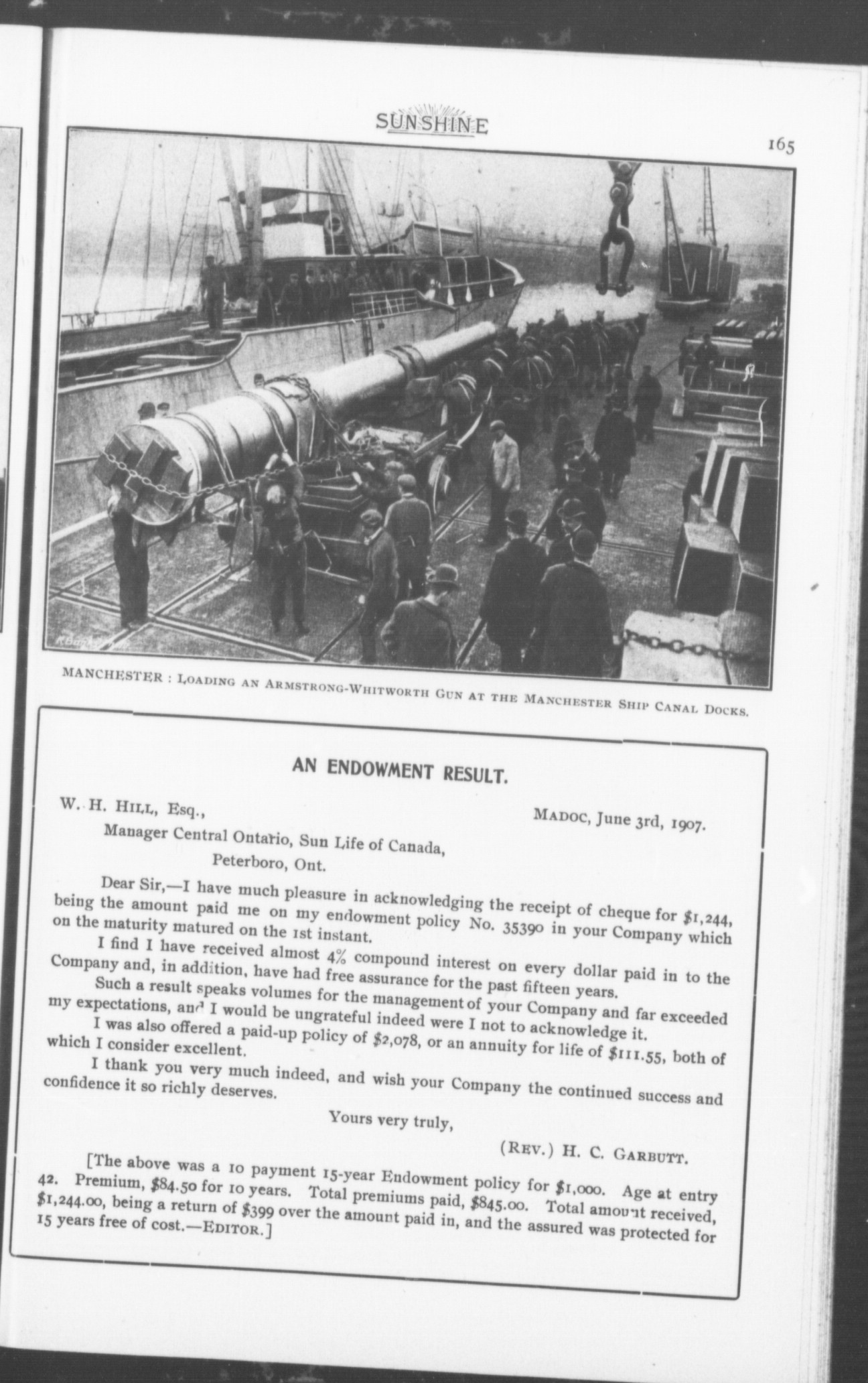 SUNSHINE

165

MANCHESTER : LOADING AN ARMSTRONG-WHITWORTH GUN AT THE MANCHESTER SHIP CANAL DOCKS.

AN ENDOWMENT RESULT.

W. H. HILL, Esq.,

MADOC, June 3rd, 1907.

Manager Central Ontario, Sun Life of Canada,
Peterboro, Ont.

Dear Sir,—I have much pleasure in acknowledging the receipt of cheque for \$1,244, being the amount paid me on my endowment policy No. 35390 in your Company which on the maturity matured on the 1st instant.

I find I have received almost 4% compound interest on every dollar paid in to the Company and, in addition, have had free assurance for the past fifteen years.

Such a result speaks volumes for the management of your Company and far exceeded my expectations, and I would be ungrateful indeed were I not to acknowledge it.

I was also offered a paid-up policy of \$2,078, or an annuity for life of \$111.55, both of which I consider excellent.

I thank you very much indeed, and wish your Company the continued success and confidence it so richly deserves.

Yours very truly,

(REV.) H. C. GARBUTT.

[The above was a 10 payment 15-year Endowment policy for \$1,000. Age at entry 42. Premium, \$84.50 for 10 years. Total premiums paid, \$845.00. Total amount received, \$1,244.00, being a return of \$399 over the amount paid in, and the assured was protected for 15 years free of cost.—EDITOR.]